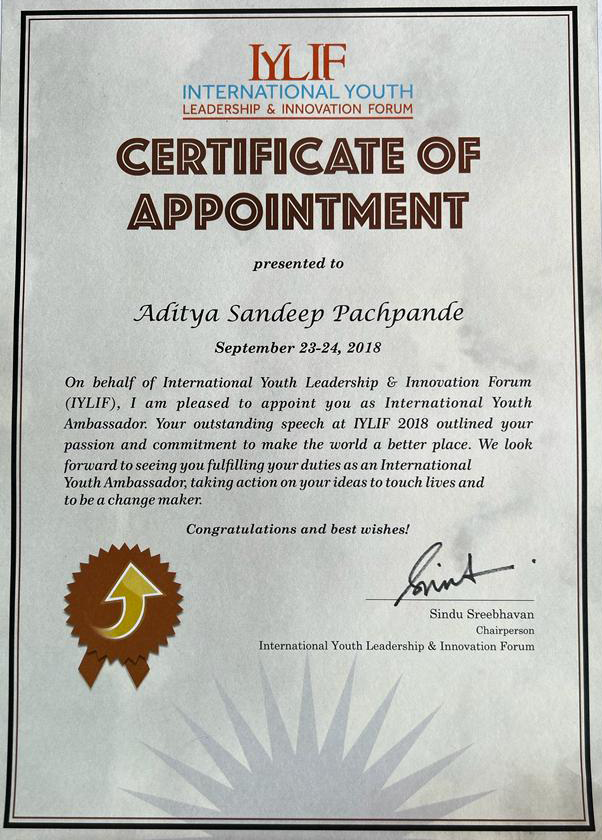 IYLIF
INTERNATIONAL YOUTH
LEADERSHIP & INNOVATION FORUM

CERTIFICATE OF APPOINTMENT

presented to

Aditya Sandeep Pachpande

September 23-24, 2018

On behalf of International Youth Leadership & Innovation Forum (IYLIF), I am pleased to appoint you as International Youth Ambassador. Your outstanding speech at IYLIF 2018 outlined your passion and commitment to make the world a better place. We look forward to seeing you fulfilling your duties as an International Youth Ambassador, taking action on your ideas to touch lives and to be a change maker.

Congratulations and best wishes!

Sindu Sreebhavan
Chairperson
International Youth Leadership & Innovation Forum